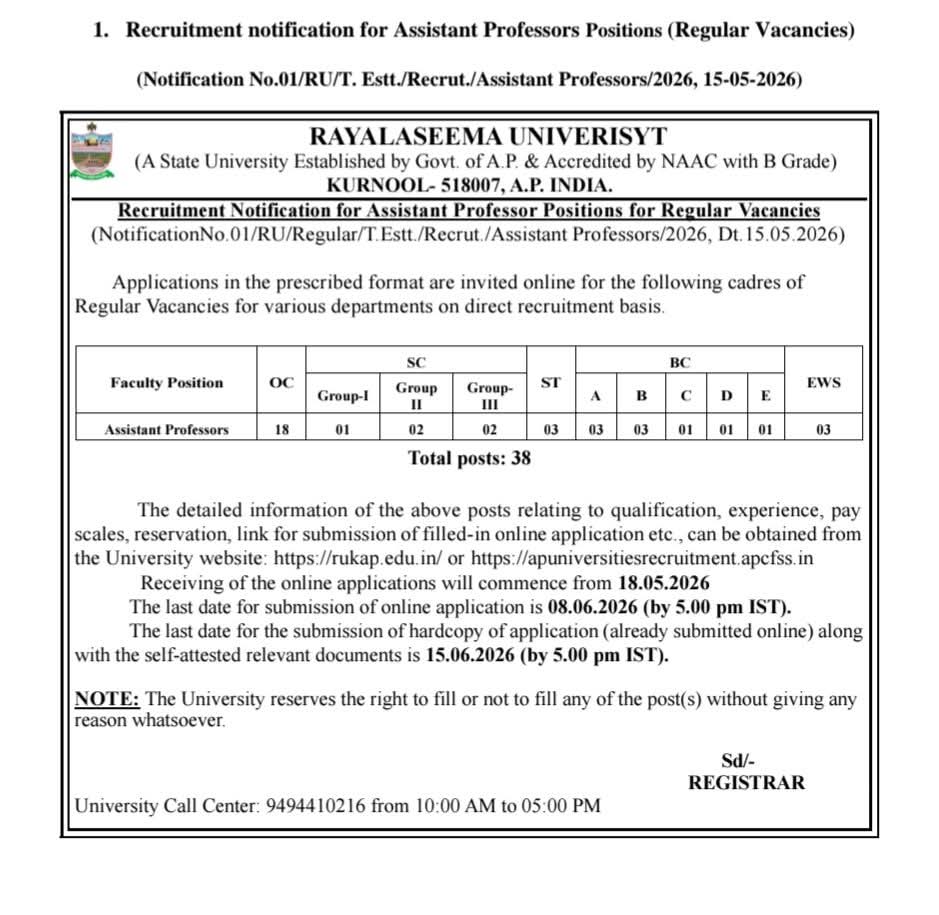 1. Recruitment notification for Assistant Professors Positions (Regular Vacancies)

(Notification No.01/RU/T. Estt./Recrut./Assistant Professors/2026, 15-05-2026)

RAYALASEEMA UNIVERISYT
(A State University Established by Govt. of A.P. & Accredited by NAAC with B Grade)
KURNOOL- 518007, A.P. INDIA.

Recruitment Notification for Assistant Professor Positions for Regular Vacancies
(NotificationNo.01/RU/Regular/T.Estt./Recrut./Assistant Professors/2026, Dt.15.05.2026)

Applications in the prescribed format are invited online for the following cadres of Regular Vacancies for various departments on direct recruitment basis.

| Faculty Position | OC | SC | | | ST | BC | | | | | EWS |
|---|---|---|---|---|---|---|---|---|---|---|---|
| | | Group-I | Group II | Group-III | | A | B | C | D | E | |
| Assistant Professors | 18 | 01 | 02 | 02 | 03 | 03 | 03 | 01 | 01 | 01 | 03 |

Total posts: 38

The detailed information of the above posts relating to qualification, experience, pay scales, reservation, link for submission of filled-in online application etc., can be obtained from the University website: https://rukap.edu.in/ or https://apuniversitiesrecruitment.apcfss.in

Receiving of the online applications will commence from 18.05.2026

The last date for submission of online application is 08.06.2026 (by 5.00 pm IST).

The last date for the submission of hardcopy of application (already submitted online) along with the self-attested relevant documents is 15.06.2026 (by 5.00 pm IST).

NOTE: The University reserves the right to fill or not to fill any of the post(s) without giving any reason whatsoever.

Sd/-
REGISTRAR

University Call Center: 9494410216 from 10:00 AM to 05:00 PM